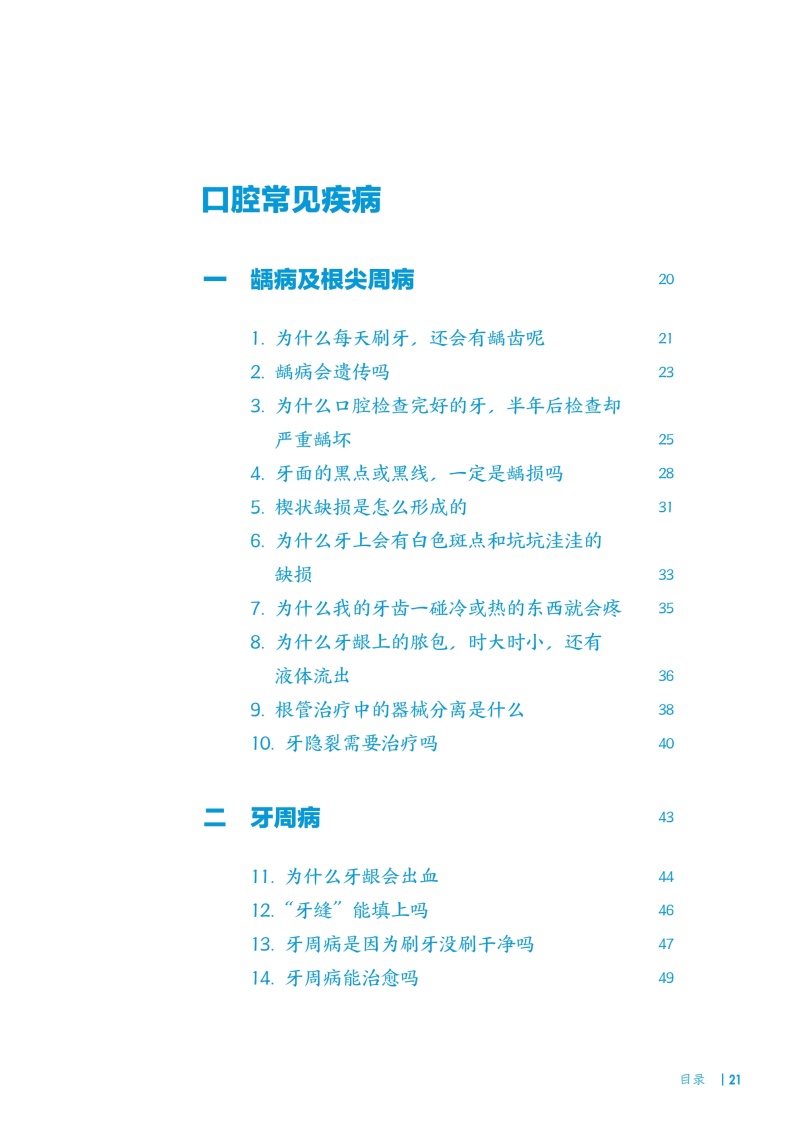 口腔常见疾病

一　龋病及根尖周病　20

1. 为什么每天刷牙，还会有龋齿呢　21
2. 龋病会遗传吗　23
3. 为什么口腔检查完好的牙，半年后检查却严重龋坏　25
4. 牙面的黑点或黑线，一定是龋损吗　28
5. 楔状缺损是怎么形成的　31
6. 为什么牙上会有白色斑点和坑坑洼洼的缺损　33
7. 为什么我的牙齿一碰冷或热的东西就会疼　35
8. 为什么牙龈上的脓包，时大时小，还有液体流出　36
9. 根管治疗中的器械分离是什么　38
10. 牙隐裂需要治疗吗　40

二　牙周病　43

11. 为什么牙龈会出血　44
12. “牙缝”能填上吗　46
13. 牙周病是因为刷牙没刷干净吗　47
14. 牙周病能治愈吗　49

目录　| 21